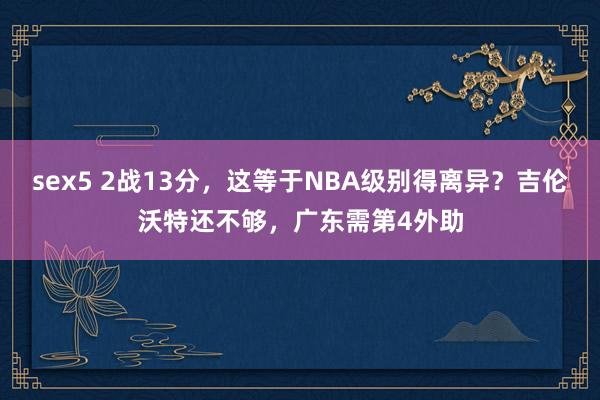 sex5 2战13分，这等于NBA级别得离异？吉伦沃特还不够，广东需第4外助